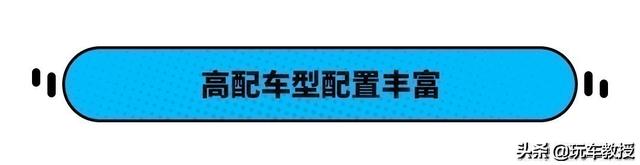 高配车型配置丰富

头条 @玩车教授